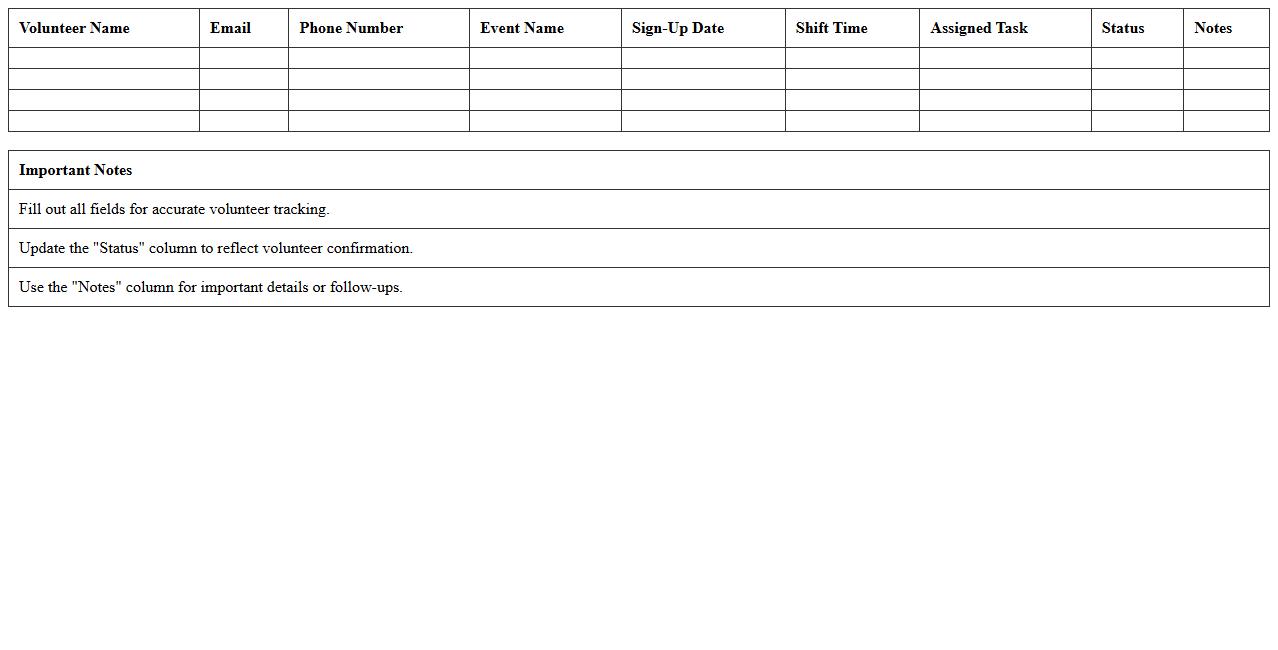 | Volunteer Name | Email | Phone Number | Event Name | Sign-Up Date | Shift Time | Assigned Task | Status | Notes |
|---|---|---|---|---|---|---|---|---|
| | | | | | | | | |
| | | | | | | | | |
| | | | | | | | | |
| | | | | | | | | |

| Important Notes |
|---|
| Fill out all fields for accurate volunteer tracking. |
| Update the "Status" column to reflect volunteer confirmation. |
| Use the "Notes" column for important details or follow-ups. |